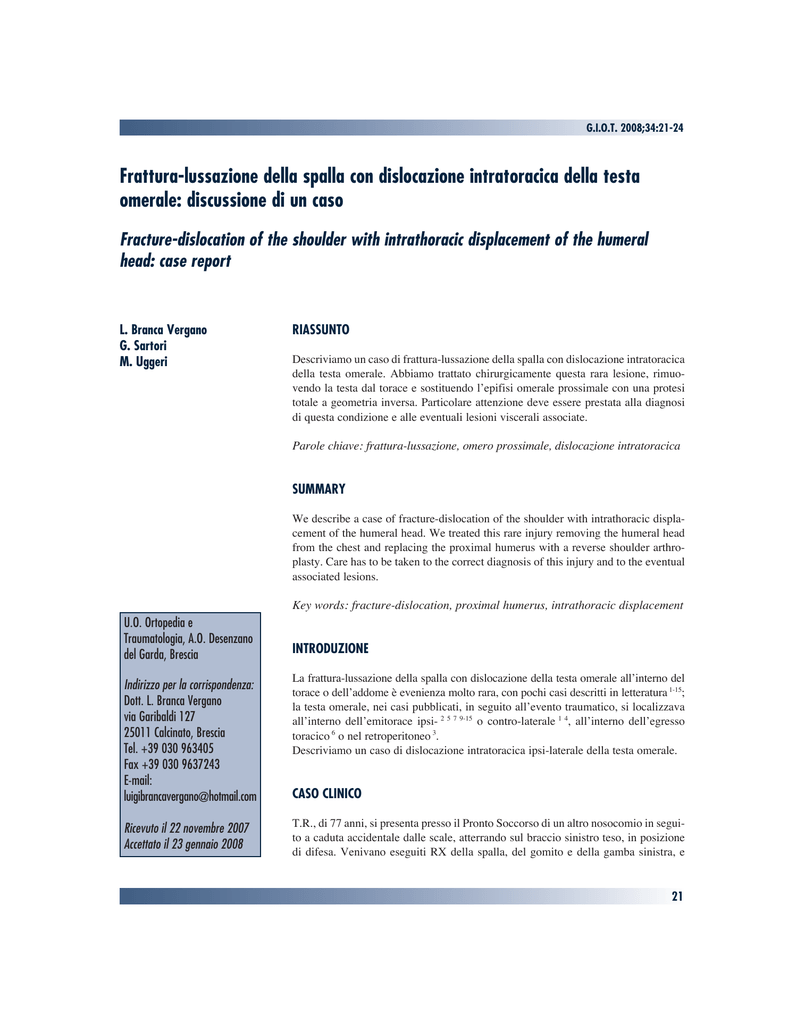 G.I.O.T. 2008;34:21-24

Frattura-lussazione della spalla con dislocazione intratoracica della testa omerale: discussione di un caso

Fracture-dislocation of the shoulder with intrathoracic displacement of the humeral head: case report

L. Branca Vergano
G. Sartori
M. Uggeri

U.O. Ortopedia e Traumatologia, A.O. Desenzano del Garda, Brescia

Indirizzo per la corrispondenza:
Dott. L. Branca Vergano
via Garibaldi 127
25011 Calcinato, Brescia
Tel. +39 030 963405
Fax +39 030 9637243
E-mail: luigibrancavergano@hotmail.com

Ricevuto il 22 novembre 2007
Accettato il 23 gennaio 2008

RIASSUNTO

Descriviamo un caso di frattura-lussazione della spalla con dislocazione intratoracica della testa omerale. Abbiamo trattato chirurgicamente questa rara lesione, rimuovendo la testa dal torace e sostituendo l'epifisi omerale prossimale con una protesi totale a geometria inversa. Particolare attenzione deve essere prestata alla diagnosi di questa condizione e alle eventuali lesioni viscerali associate.

Parole chiave: frattura-lussazione, omero prossimale, dislocazione intratoracica

SUMMARY

We describe a case of fracture-dislocation of the shoulder with intrathoracic displacement of the humeral head. We treated this rare injury removing the humeral head from the chest and replacing the proximal humerus with a reverse shoulder arthroplasty. Care has to be taken to the correct diagnosis of this injury and to the eventual associated lesions.

Key words: fracture-dislocation, proximal humerus, intrathoracic displacement

INTRODUZIONE

La frattura-lussazione della spalla con dislocazione della testa omerale all'interno del torace o dell'addome è evenienza molto rara, con pochi casi descritti in letteratura $^{1-15}$; la testa omerale, nei casi pubblicati, in seguito all'evento traumatico, si localizzava all'interno dell'emitorace ipsi- $^{2\ 5\ 7\ 9-15}$ o contro-laterale $^{1\ 4}$, all'interno dell'egresso toracico $^{6}$ o nel retroperitoneo $^{3}$.
Descriviamo un caso di dislocazione intratoracica ipsi-laterale della testa omerale.

CASO CLINICO

T.R., di 77 anni, si presenta presso il Pronto Soccorso di un altro nosocomio in seguito a caduta accidentale dalle scale, atterrando sul braccio sinistro teso, in posizione di difesa. Venivano eseguiti RX della spalla, del gomito e della gamba sinistra, e

21